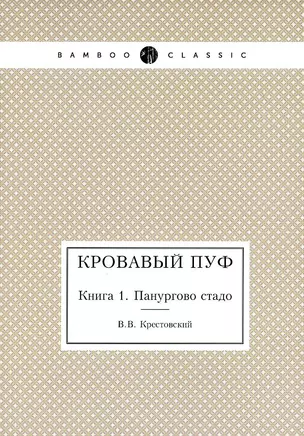 BAMBOO CLASSIC

КРОВАВЫЙ ПУФ

Книга 1. Панургово стадо

В.В. Крестовский